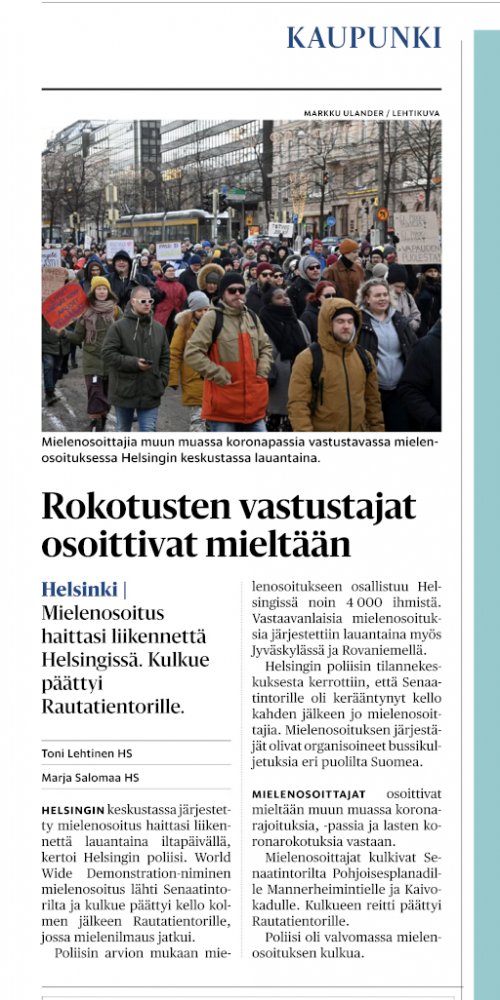 KAUPUNKI

MARKKU ULANDER / LEHTIKUVA

Mielenosoittajia muun muassa koronapassia vastustavassa mielenosoituksessa Helsingin keskustassa lauantaina.

Rokotusten vastustajat osoittivat mieltään

Helsinki | Mielenosoitus haittasi liikennettä Helsingissä. Kulkue päättyi Rautatientorille.

Toni Lehtinen HS

Marja Salomaa HS

HELSINGIN keskustassa järjestetty mielenosoitus haittasi liikennettä lauantaina iltapäivällä, kertoi Helsingin poliisi. World Wide Demonstration-niminen mielenosoitus lähti Senaatintorilta ja kulkue päättyi kello kolmen jälkeen Rautatientorille, jossa mielenilmaus jatkui.

Poliisin arvion mukaan mielenosoitukseen osallistuu Helsingissä noin 4 000 ihmistä. Vastaavanlaisia mielenosoituksia järjestettiin lauantaina myös Jyväskylässä ja Rovaniemellä.

Helsingin poliisin tilannekeskuksesta kerrottiin, että Senaatintorille oli kerääntynyt kello kahden jälkeen jo mielenosoittajia. Mielenosoituksen järjestäjät olivat organisoineet bussikuljetuksia eri puolilta Suomea.

MIELENOSOITTAJAT osoittivat mieltään muun muassa koronarajoituksia, -passia ja lasten koronarokotuksia vastaan.

Mielenosoittajat kulkivat Senaatintorilta Pohjoisesplanadille Mannerheimintielle ja Kaivokadulle. Kulkueen reitti päättyi Rautatientorille.

Poliisi oli valvomassa mielenosoituksen kulkua.